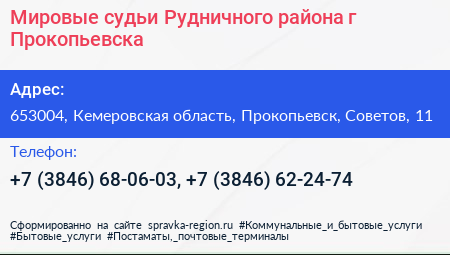 Мировые судьи Рудничного района г Прокопьевска

Адрес:

653004, Кемеровская область, Прокопьевск, Советов, 11

Телефон:

+7 (3846) 68-06-03, +7 (3846) 62-24-74

Сформированно на сайте spravka-region.ru #Коммунальные_и_бытовые_услуги #Бытовые_услуги #Постаматы,_почтовые_терминалы